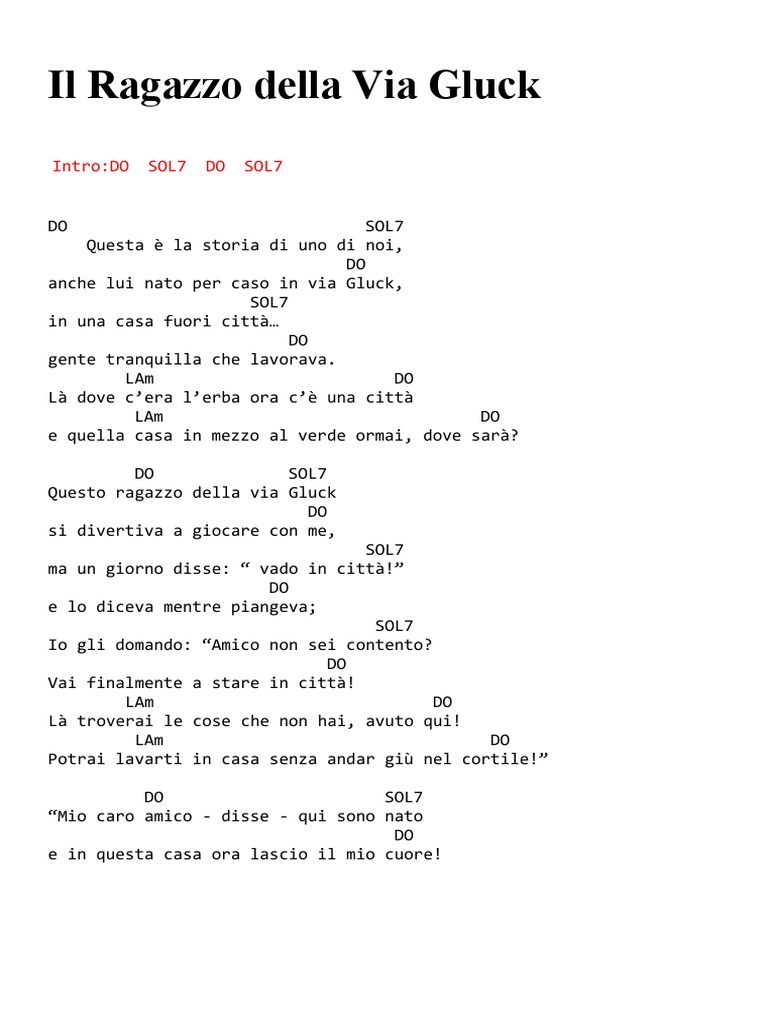 Il Ragazzo della Via Gluck

Intro:DO SOL7 DO SOL7

DO SOL7
Questa è la storia di uno di noi,
DO
anche lui nato per caso in via Gluck,
SOL7
in una casa fuori città…
DO
gente tranquilla che lavorava.
LAm DO
Là dove c'era l'erba ora c'è una città
LAm DO
e quella casa in mezzo al verde ormai, dove sarà?

DO SOL7
Questo ragazzo della via Gluck
DO
si divertiva a giocare con me,
SOL7
ma un giorno disse: " vado in città!"
DO
e lo diceva mentre piangeva;
SOL7
Io gli domando: "Amico non sei contento?
DO
Vai finalmente a stare in città!
LAm DO
Là troverai le cose che non hai, avuto qui!
LAm DO
Potrai lavarti in casa senza andar giù nel cortile!"

DO SOL7
"Mio caro amico - disse - qui sono nato
DO
e in questa casa ora lascio il mio cuore!